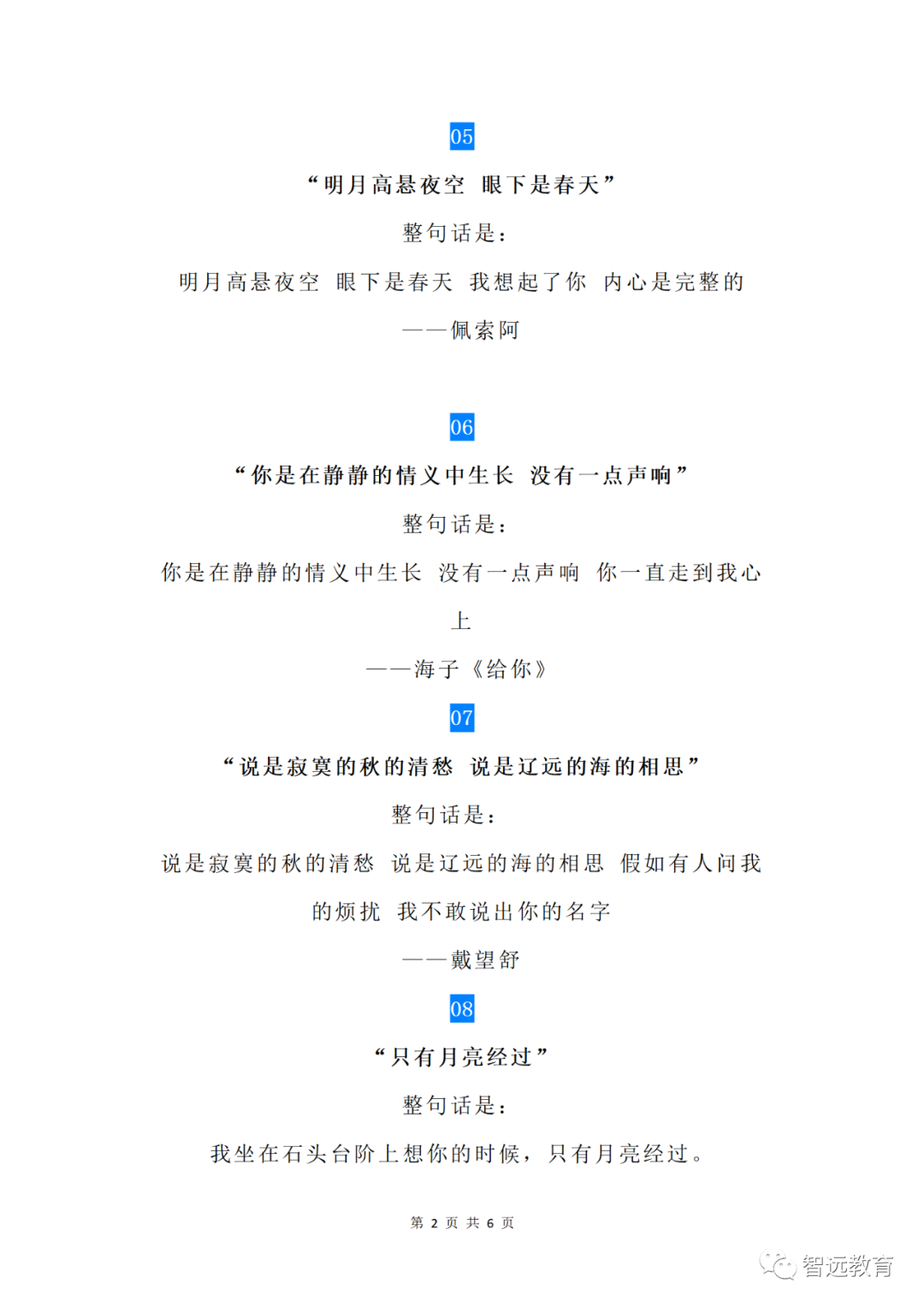 05

“明月高悬夜空 眼下是春天”

整句话是：

明月高悬夜空 眼下是春天 我想起了你 内心是完整的

——佩索阿

06

“你是在静静的情义中生长 没有一点声响”

整句话是：

你是在静静的情义中生长 没有一点声响 你一直走到我心上

——海子《给你》

07

“说是寂寞的秋的清愁 说是辽远的海的相思”

整句话是：

说是寂寞的秋的清愁 说是辽远的海的相思 假如有人问我的烦扰 我不敢说出你的名字

——戴望舒

08

“只有月亮经过”

整句话是：

我坐在石头台阶上想你的时候，只有月亮经过。

第 2 页 共 6 页

智远教育